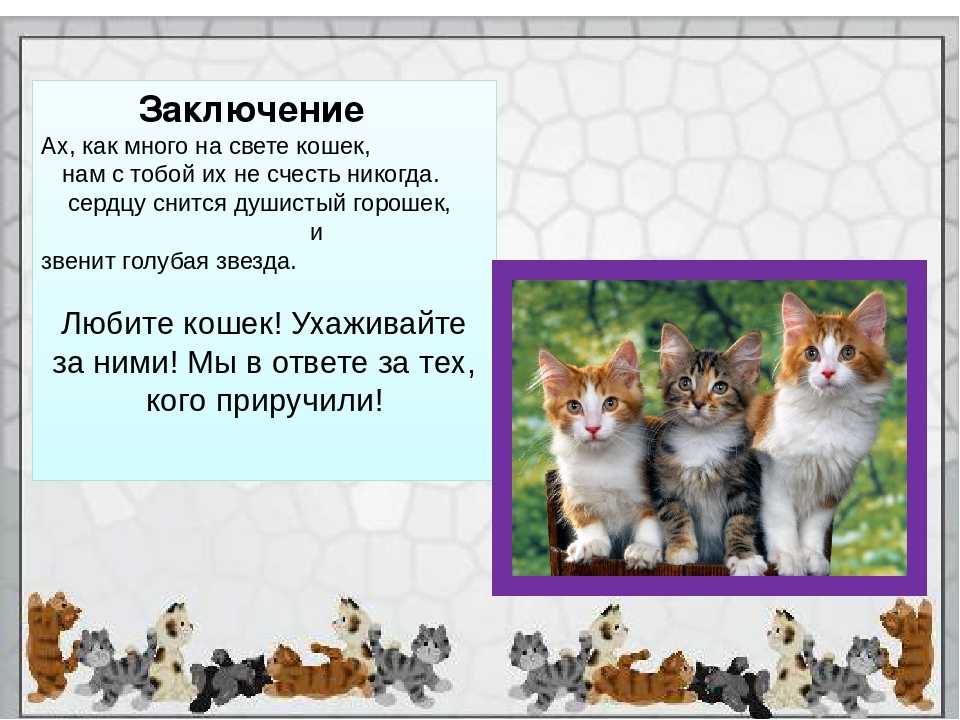 Заключение

Ах, как много на свете кошек,
нам с тобой их не счесть никогда.
сердцу снится душистый горошек,
и
звенит голубая звезда.

Любите кошек! Ухаживайте за ними! Мы в ответе за тех, кого приручили!